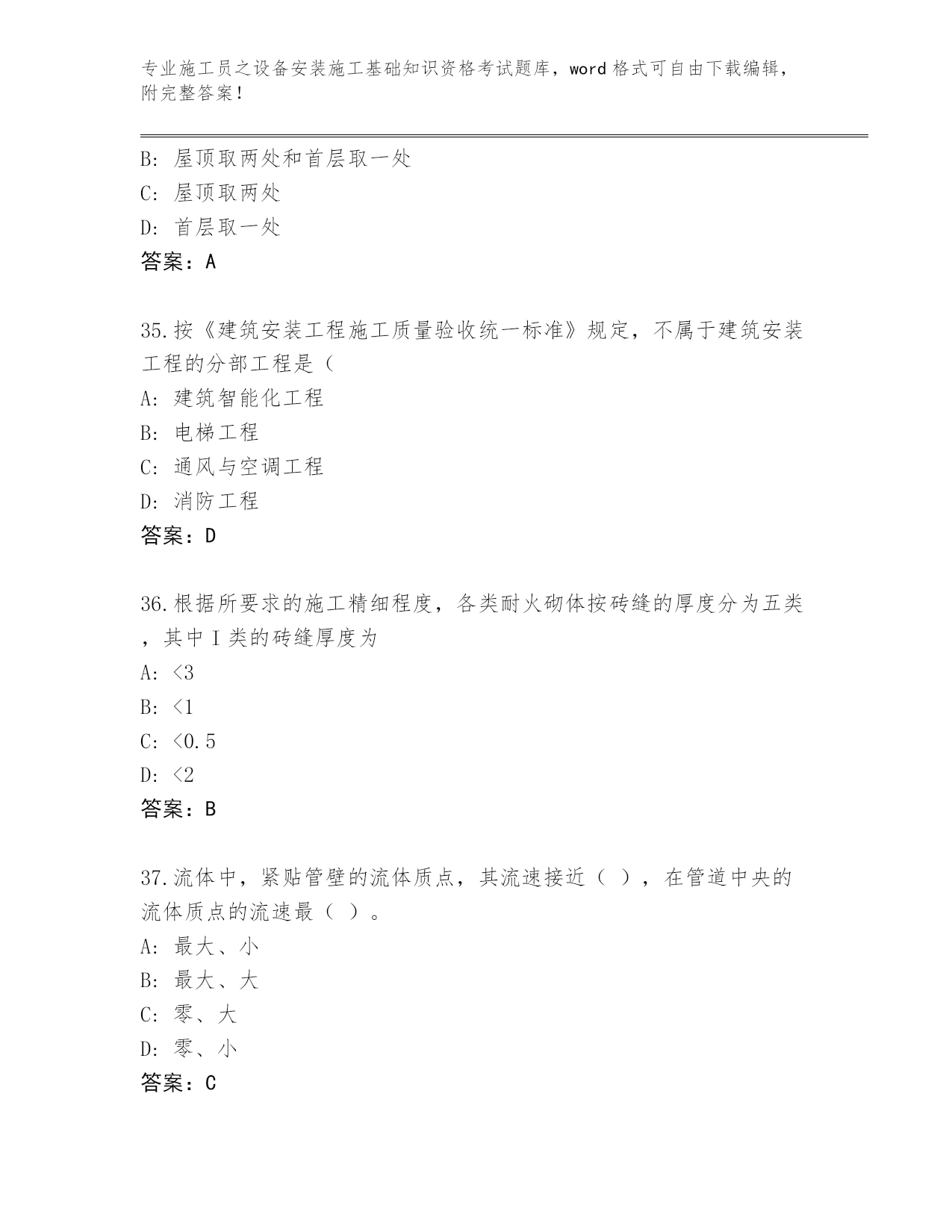 专业施工员之设备安装施工基础知识资格考试题库，word 格式可自由下载编辑，附完整答案！

B: 屋顶取两处和首层取一处
C: 屋顶取两处
D: 首层取一处
答案：A

35.按《建筑安装工程施工质量验收统一标准》规定，不属于建筑安装工程的分部工程是（
A: 建筑智能化工程
B: 电梯工程
C: 通风与空调工程
D: 消防工程
答案：D

36.根据所要求的施工精细程度，各类耐火砌体按砖缝的厚度分为五类，其中 I 类的砖缝厚度为
A: <3
B: <1
C: <0.5
D: <2
答案：B

37.流体中，紧贴管壁的流体质点，其流速接近（ ），在管道中央的流体质点的流速最（ ）。
A: 最大、小
B: 最大、大
C: 零、大
D: 零、小
答案：C